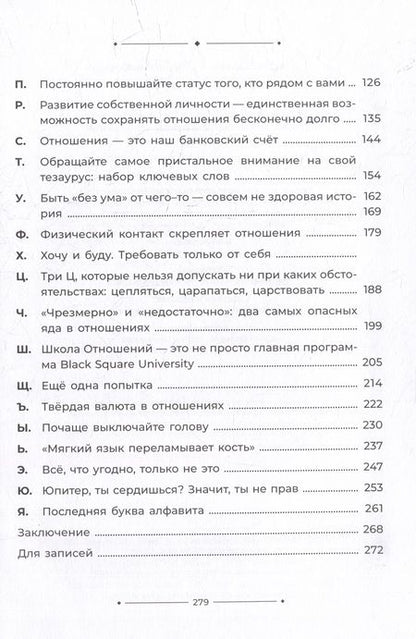 П. Постоянно повышайте статус того, кто рядом с вами ... 126

Р. Развитие собственной личности — единственная возможность сохранять отношения бесконечно долго ..... 135

С. Отношения — это наш банковский счёт ..... 144

Т. Обращайте самое пристальное внимание на свой тезаурус: набор ключевых слов ..... 154

У. Быть «без ума» от чего-то — совсем не здоровая история ..... 162 169

Ф. Физический контакт скрепляет отношения ..... 179

Х. Хочу и буду. Требовать только от себя .....

Ц. Три Ц, которые нельзя допускать ни при каких обстоятельствах: цепляться, царапаться, царствовать ..... 188

Ч. «Чрезмерно» и «недостаточно»: два самых опасных яда в отношениях ..... 199

Ш. Школа Отношений — это не просто главная программа Black Square University ..... 205

Щ. Ещё одна попытка ..... 214

Ъ. Твёрдая валюта в отношениях ..... 222

Ы. Почаще выключайте голову ..... 230

Ь. «Мягкий язык переламывает кость» ..... 237

Э. Всё, что угодно, только не это ..... 247

Ю. Юпитер, ты сердишься? Значит, ты не прав ..... 253

Я. Последняя буква алфавита ..... 261

Заключение ..... 268

Для записей ..... 272

279